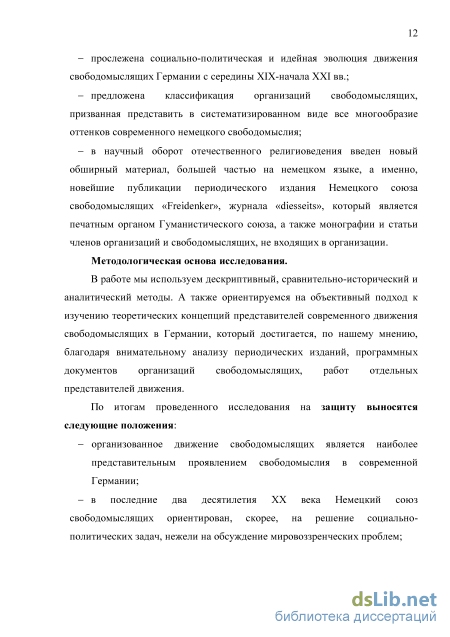 12

– прослежена социально-политическая и идейная эволюция движения свободомыслящих Германии с середины XIX-начала XXI вв.;

– предложена классификация организаций свободомыслящих, призванная представить в систематизированном виде все многообразие оттенков современного немецкого свободомыслия;

– в научный оборот отечественного религиоведения введен новый обширный материал, большей частью на немецком языке, а именно, новейшие публикации периодического издания Немецкого союза свободомыслящих «Freidenker», журнала «diesseits», который является печатным органом Гуманистического союза, а также монографии и статьи членов организаций и свободомыслящих, не входящих в организации.

Методологическая основа исследования.

В работе мы используем дескриптивный, сравнительно-исторический и аналитический методы. А также ориентируемся на объективный подход к изучению теоретических концепций представителей современного движения свободомыслящих в Германии, который достигается, по нашему мнению, благодаря внимательному анализу периодических изданий, программных документов организаций свободомыслящих, работ отдельных представителей движения.

По итогам проведенного исследования на защиту выносятся следующие положения:

– организованное движение свободомыслящих является наиболее представительным проявлением свободомыслия в современной Германии;

– в последние два десятилетия XX века Немецкий союз свободомыслящих ориентирован, скорее, на решение социально-политических задач, нежели на обсуждение мировоззренческих проблем;

dsLib.net
библиотека диссертаций